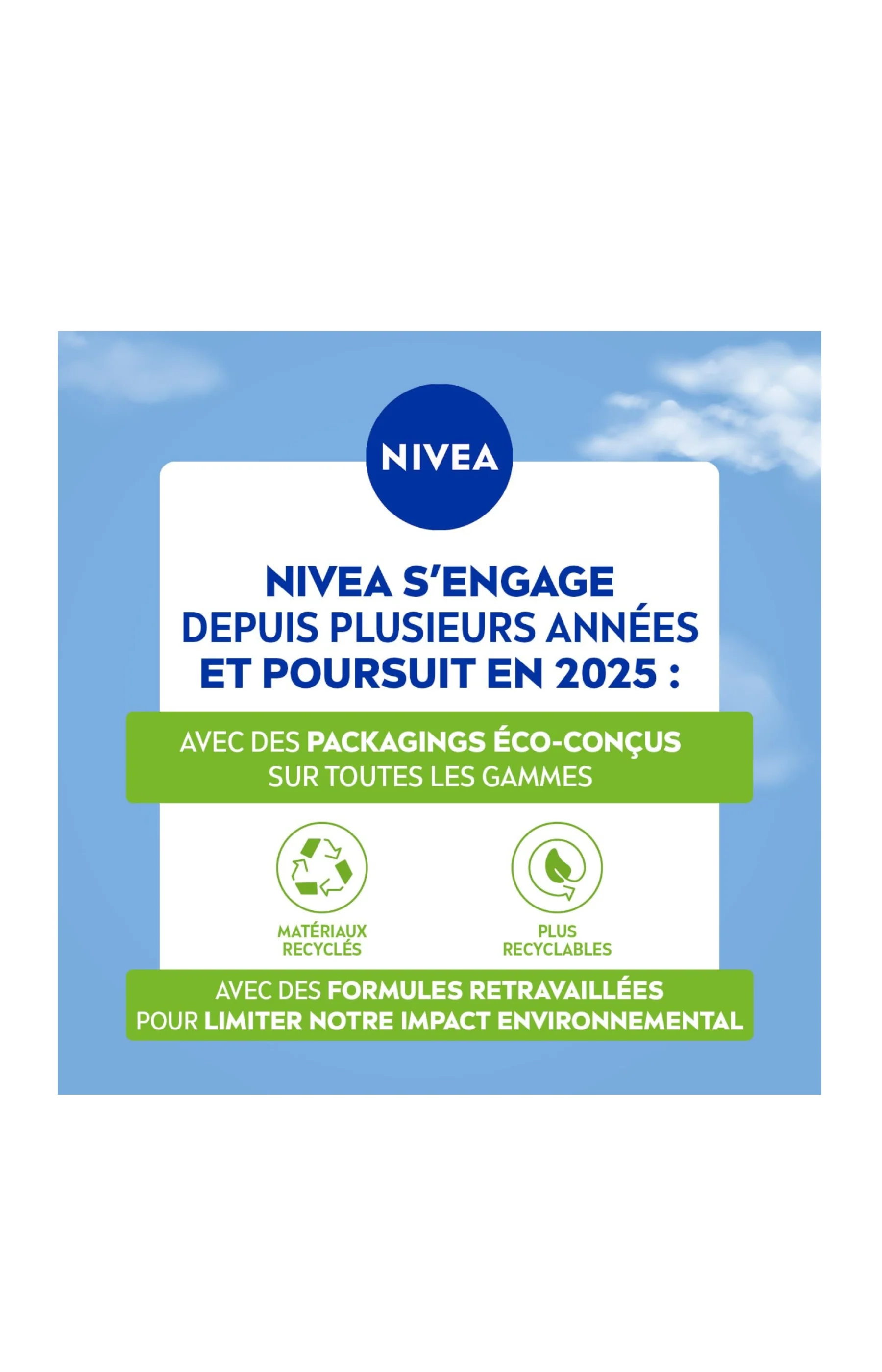 NIVEA

NIVEA S'ENGAGE DEPUIS PLUSIEURS ANNÉES ET POURSUIT EN 2025 :

AVEC DES PACKAGINGS ÉCO-CONÇUS SUR TOUTES LES GAMMES

MATÉRIAUX RECYCLÉS

PLUS RECYCLABLES

AVEC DES FORMULES RETRAVAILLÉES POUR LIMITER NOTRE IMPACT ENVIRONNEMENTAL